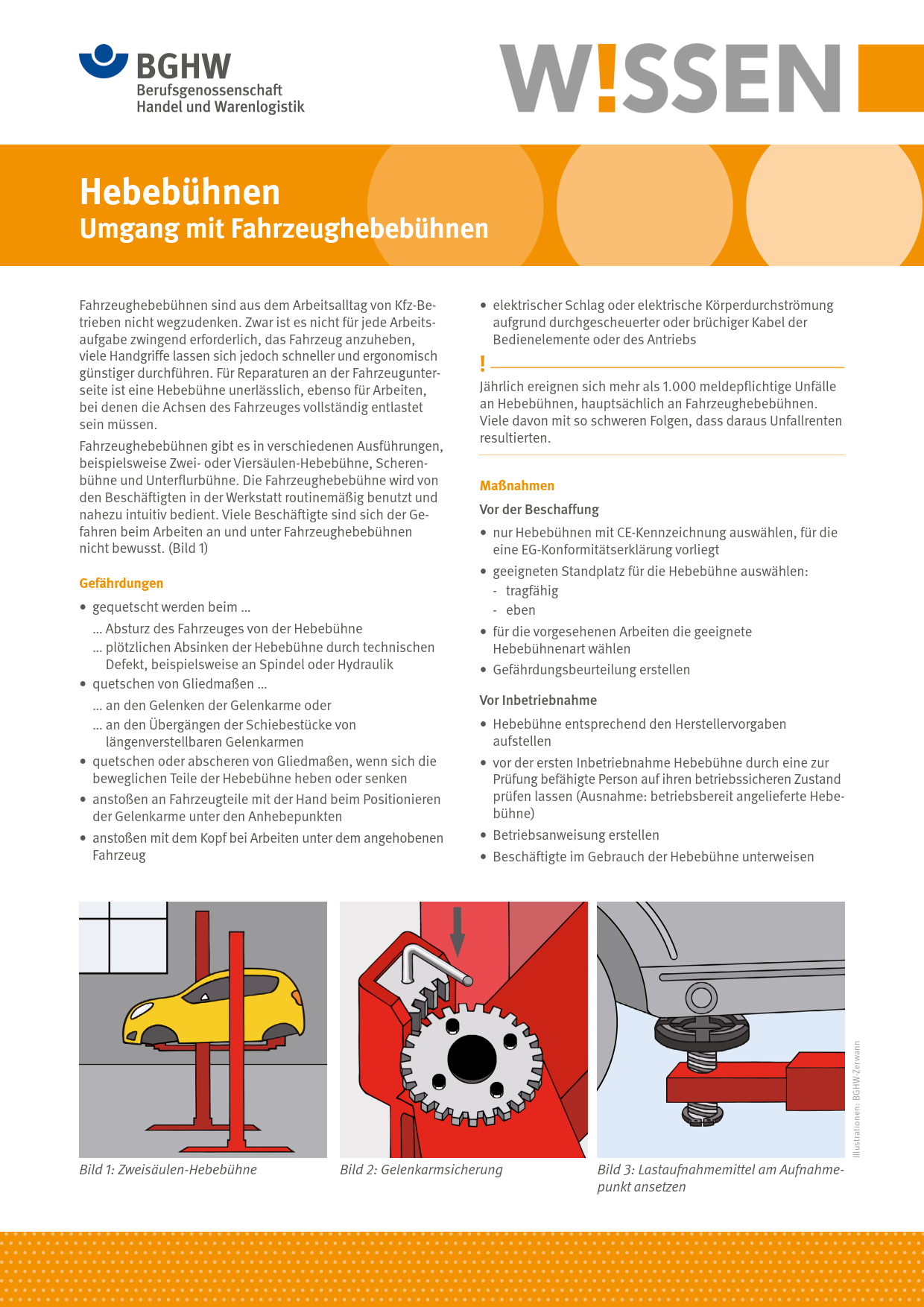 BGHW
Berufsgenossenschaft
Handel und Warenlogistik

W!SSEN

Hebebühnen
Umgang mit Fahrzeughebebühnen

Fahrzeughebebühnen sind aus dem Arbeitsalltag von Kfz-Betrieben nicht wegzudenken. Zwar ist es nicht für jede Arbeitsaufgabe zwingend erforderlich, das Fahrzeug anzuheben, viele Handgriffe lassen sich jedoch schneller und ergonomisch günstiger durchführen. Für Reparaturen an der Fahrzeugunterseite ist eine Hebebühne unerlässlich, ebenso für Arbeiten, bei denen die Achsen des Fahrzeuges vollständig entlastet sein müssen.

Fahrzeughebebühnen gibt es in verschiedenen Ausführungen, beispielsweise Zwei- oder Viersäulen-Hebebühne, Scherenbühne und Unterflurbühne. Die Fahrzeughebebühne wird von den Beschäftigten in der Werkstatt routinemäßig benutzt und nahezu intuitiv bedient. Viele Beschäftigte sind sich der Gefahren beim Arbeiten an und unter Fahrzeughebebühnen nicht bewusst. (Bild 1)

Gefährdungen

• gequetscht werden beim ...
... Absturz des Fahrzeuges von der Hebebühne
... plötzlichen Absinken der Hebebühne durch technischen Defekt, beispielsweise an Spindel oder Hydraulik
• quetschen von Gliedmaßen ...
... an den Gelenken der Gelenkarme oder
... an den Übergängen der Schiebestücke von längenverstellbaren Gelenkarmen
• quetschen oder abscheren von Gliedmaßen, wenn sich die beweglichen Teile der Hebebühne heben oder senken
• anstoßen an Fahrzeugteile mit der Hand beim Positionieren der Gelenkarme unter den Anhebepunkten
• anstoßen mit dem Kopf bei Arbeiten unter dem angehobenen Fahrzeug

• elektrischer Schlag oder elektrische Körperdurchströmung aufgrund durchgescheuerter oder brüchiger Kabel der Bedienelemente oder des Antriebs

!
Jährlich ereignen sich mehr als 1.000 meldepflichtige Unfälle an Hebebühnen, hauptsächlich an Fahrzeughebebühnen. Viele davon mit so schweren Folgen, dass daraus Unfallrenten resultierten.

Maßnahmen

Vor der Beschaffung

• nur Hebebühnen mit CE-Kennzeichnung auswählen, für die eine EG-Konformitätserklärung vorliegt
• geeigneten Standplatz für die Hebebühne auswählen:
- tragfähig
- eben
• für die vorgesehenen Arbeiten die geeignete Hebebühnenart wählen
• Gefährdungsbeurteilung erstellen

Vor Inbetriebnahme

• Hebebühne entsprechend den Herstellervorgaben aufstellen
• vor der ersten Inbetriebnahme Hebebühne durch eine zur Prüfung befähigte Person auf ihren betriebssicheren Zustand prüfen lassen (Ausnahme: betriebsbereit angelieferte Hebebühne)
• Betriebsanweisung erstellen
• Beschäftigte im Gebrauch der Hebebühne unterweisen

Bild 1: Zweisäulen-Hebebühne

Bild 2: Gelenkarmsicherung

Bild 3: Lastaufnahmemittel am Aufnahmepunkt ansetzen

Illustrationen: BGHW-Zerwann